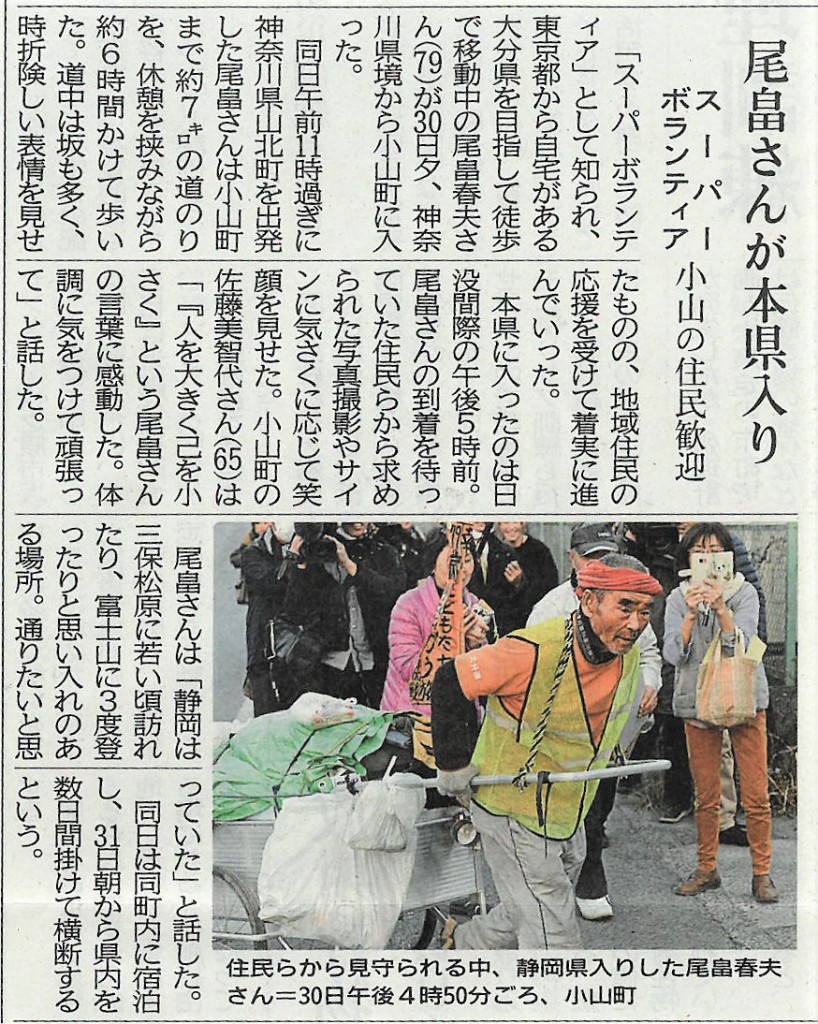 尾畠さんが本県入り

スーパーボランティア
小山の住民歓迎

「スーパーボランティア」として知られ、東京都から自宅がある大分県を目指して徒歩で移動中の尾畠春夫さん(79)が30日夕、神奈川県境から小山町に入った。

同日午前11時過ぎに神奈川県山北町を出発した尾畠さんは小山町まで約7キロの道のりを、休憩を挟みながら約6時間かけて歩いた。道中は坂も多く、時折険しい表情を見せたものの、地域住民の応援を受けて着実に進んでいった。

本県に入ったのは日没間際の午後5時前。尾畠さんの到着を待っていた住民らから求められた写真撮影やサインに気さくに応じて笑顔を見せた。小山町の佐藤美智代さん(65)は「『人を大きく己を小さく』という尾畠さんの言葉に感動した。体調に気をつけて頑張って」と話した。

尾畠さんは「静岡は三保松原に若い頃訪れたり、富士山に3度登ったりと思い入れのある場所。通りたいと思っていた」と話した。同日は同町内に宿泊し、31日朝から県内を数日間掛けて横断するという。

住民らから見守られる中、静岡県入りした尾畠春夫さん＝30日午後4時50分ごろ、小山町